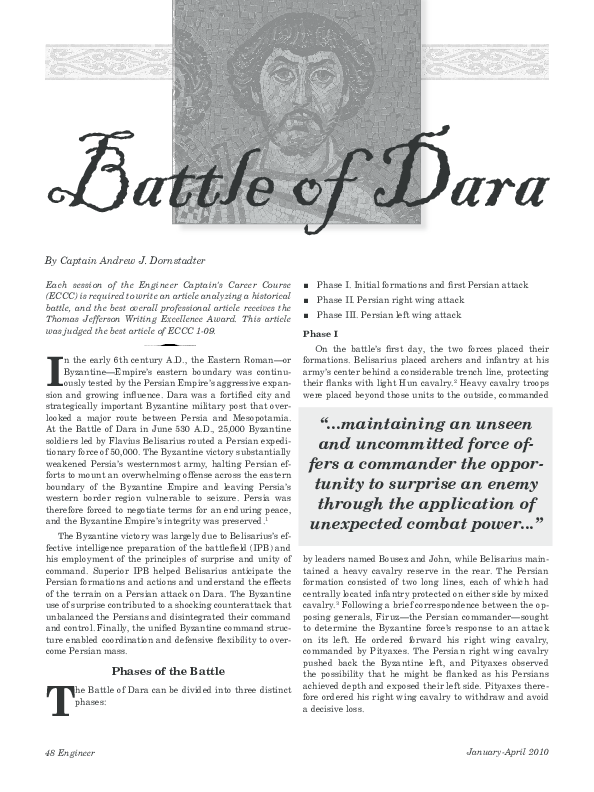 Battle of Dara

By Captain Andrew J. Dornstadter

Each session of the Engineer Captain's Career Course (ECCC) is required to write an article analyzing a historical battle, and the best overall professional article receives the Thomas Jefferson Writing Excellence Award. This article was judged the best article of ECCC 1-09.

In the early 6th century A.D., the Eastern Roman—or Byzantine—Empire's eastern boundary was continuously tested by the Persian Empire's aggressive expansion and growing influence. Dara was a fortified city and strategically important Byzantine military post that overlooked a major route between Persia and Mesopotamia. At the Battle of Dara in June 530 A.D., 25,000 Byzantine soldiers led by Flavius Belisarius routed a Persian expeditionary force of 50,000. The Byzantine victory substantially weakened Persia's westernmost army, halting Persian efforts to mount an overwhelming offense across the eastern boundary of the Byzantine Empire and leaving Persia's western border region vulnerable to seizure. Persia was therefore forced to negotiate terms for an enduring peace, and the Byzantine Empire's integrity was preserved.$^1$

The Byzantine victory was largely due to Belisarius's effective intelligence preparation of the battlefield (IPB) and his employment of the principles of surprise and unity of command. Superior IPB helped Belisarius anticipate the Persian formations and actions and understand the effects of the terrain on a Persian attack on Dara. The Byzantine use of surprise contributed to a shocking counterattack that unbalanced the Persians and disintegrated their command and control. Finally, the unified Byzantine command structure enabled coordination and defensive flexibility to overcome Persian mass.

Phases of the Battle

The Battle of Dara can be divided into three distinct phases:

■ Phase I. Initial formations and first Persian attack
■ Phase II. Persian right wing attack
■ Phase III. Persian left wing attack

Phase I

On the battle's first day, the two forces placed their formations. Belisarius placed archers and infantry at his army's center behind a considerable trench line, protecting their flanks with light Hun cavalry.$^2$ Heavy cavalry troops were placed beyond those units to the outside, commanded

"...maintaining an unseen and uncommitted force offers a commander the opportunity to surprise an enemy through the application of unexpected combat power..."

by leaders named Bousez and John, while Belisarius maintained a heavy cavalry reserve in the rear. The Persian formation consisted of two long lines, each of which had centrally located infantry protected on either side by mixed cavalry.$^3$ Following a brief correspondence between the opposing generals, Firuz—the Persian commander—sought to determine the Byzantine force's response to an attack on its left. He ordered forward his right wing cavalry, commanded by Pityaxes. The Persian right wing cavalry pushed back the Byzantine left, and Pityaxes observed the possibility that he might be flanked as his Persians achieved depth and exposed their left side. Pityaxes therefore ordered his right wing cavalry to withdraw and avoid a decisive loss.

48 Engineer

January-April 2010